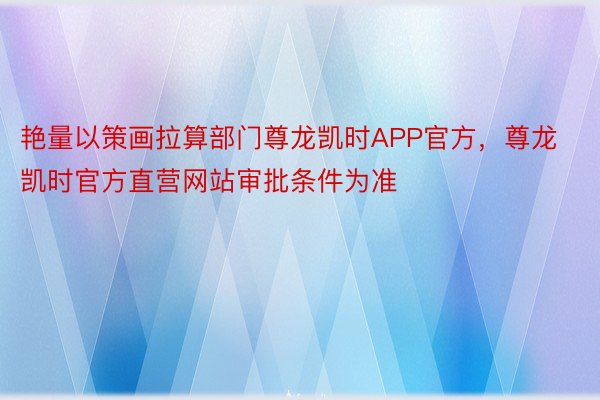 艳量以策画拉算部门尊龙凯时APP官方，尊龙凯时官方直营网站审批条件为准